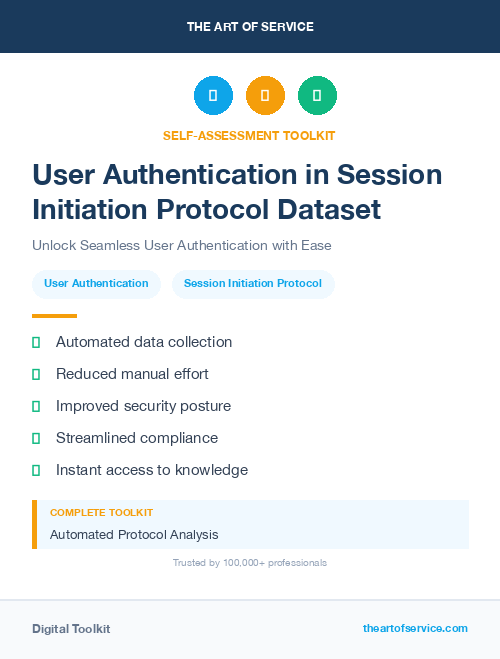 THE ART OF SERVICE

SELF-ASSESSMENT TOOLKIT

User Authentication in Session Initiation Protocol Dataset

Unlock Seamless User Authentication with Ease

User Authentication

Session Initiation Protocol

Automated data collection

Reduced manual effort

Improved security posture

Streamlined compliance

Instant access to knowledge

COMPLETE TOOLKIT

Automated Protocol Analysis

Trusted by 100,000+ professionals

Digital Toolkit

theartofservice.com